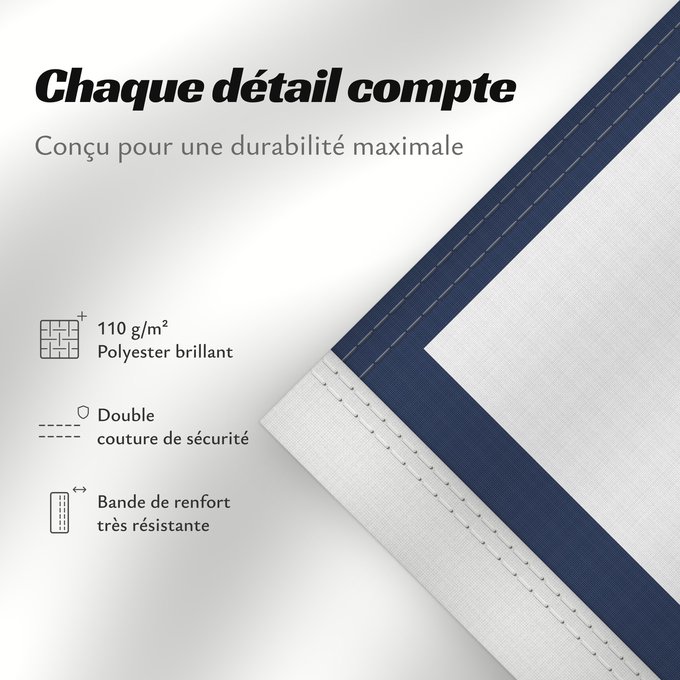 Chaque détail compte

Conçu pour une durabilité maximale

110 g/m²
Polyester brillant

Double
couture de sécurité

Bande de renfort
très résistante